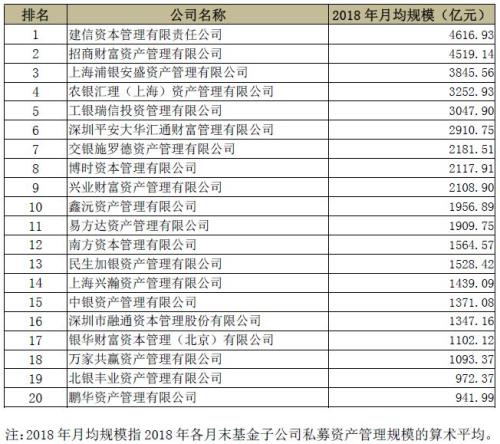 | 排名 | 公司名称 | 2018年月均规模（亿元） |
|---|---|---|
| 1 | 建信资本管理有限责任公司 | 4616.93 |
| 2 | 招商财富资产管理有限公司 | 4519.14 |
| 3 | 上海浦银安盛资产管理有限公司 | 3845.56 |
| 4 | 农银汇理（上海）资产管理有限公司 | 3252.93 |
| 5 | 工银瑞信投资管理有限公司 | 3047.90 |
| 6 | 深圳平安大华汇通财富管理有限公司 | 2910.75 |
| 7 | 交银施罗德资产管理有限公司 | 2181.51 |
| 8 | 博时资本管理有限公司 | 2117.91 |
| 9 | 兴业财富资产管理有限公司 | 2108.90 |
| 10 | 鑫沅资产管理有限公司 | 1956.89 |
| 11 | 易方达资产管理有限公司 | 1909.75 |
| 12 | 南方资本管理有限公司 | 1564.57 |
| 13 | 民生加银资产管理有限公司 | 1528.42 |
| 14 | 上海兴瀚资产管理有限公司 | 1439.09 |
| 15 | 中银资产管理有限公司 | 1371.08 |
| 16 | 深圳市融通资本管理股份有限公司 | 1347.16 |
| 17 | 银华财富资本管理（北京）有限公司 | 1102.12 |
| 18 | 万家共赢资产管理有限公司 | 1093.37 |
| 19 | 北银丰业资产管理有限公司 | 972.37 |
| 20 | 鹏华资产管理有限公司 | 941.99 |

注:2018年月均规模指2018年各月末基金子公司私募资产管理规模的算术平均。